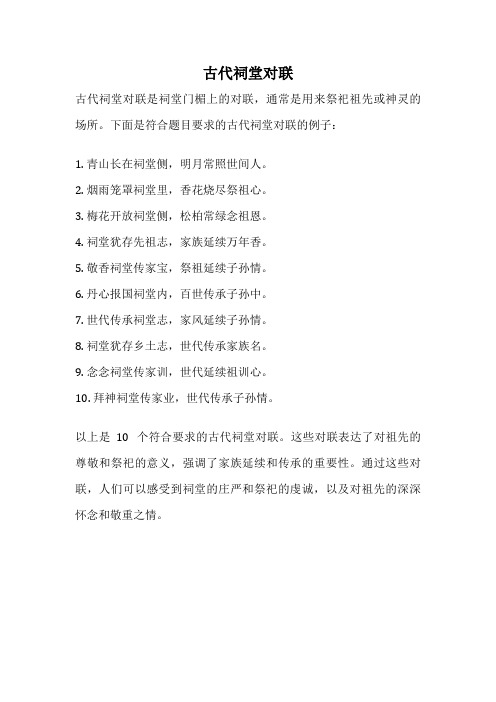 古代祠堂对联

古代祠堂对联是祠堂门楣上的对联，通常是用来祭祀祖先或神灵的场所。下面是符合题目要求的古代祠堂对联的例子：

1. 青山长在祠堂侧，明月常照世间人。
2. 烟雨笼罩祠堂里，香花烧尽祭祖心。
3. 梅花开放祠堂侧，松柏常绿念祖恩。
4. 祠堂犹存先祖志，家族延续万年香。
5. 敬香祠堂传家宝，祭祖延续子孙情。
6. 丹心报国祠堂内，百世传承子孙中。
7. 世代传承祠堂志，家风延续子孙情。
8. 祠堂犹存乡土志，世代传承家族名。
9. 念念祠堂传家训，世代延续祖训心。
10. 拜神祠堂传家业，世代传承子孙情。

以上是 10 个符合要求的古代祠堂对联。这些对联表达了对祖先的尊敬和祭祀的意义，强调了家族延续和传承的重要性。通过这些对联，人们可以感受到祠堂的庄严和祭祀的虔诚，以及对祖先的深深怀念和敬重之情。